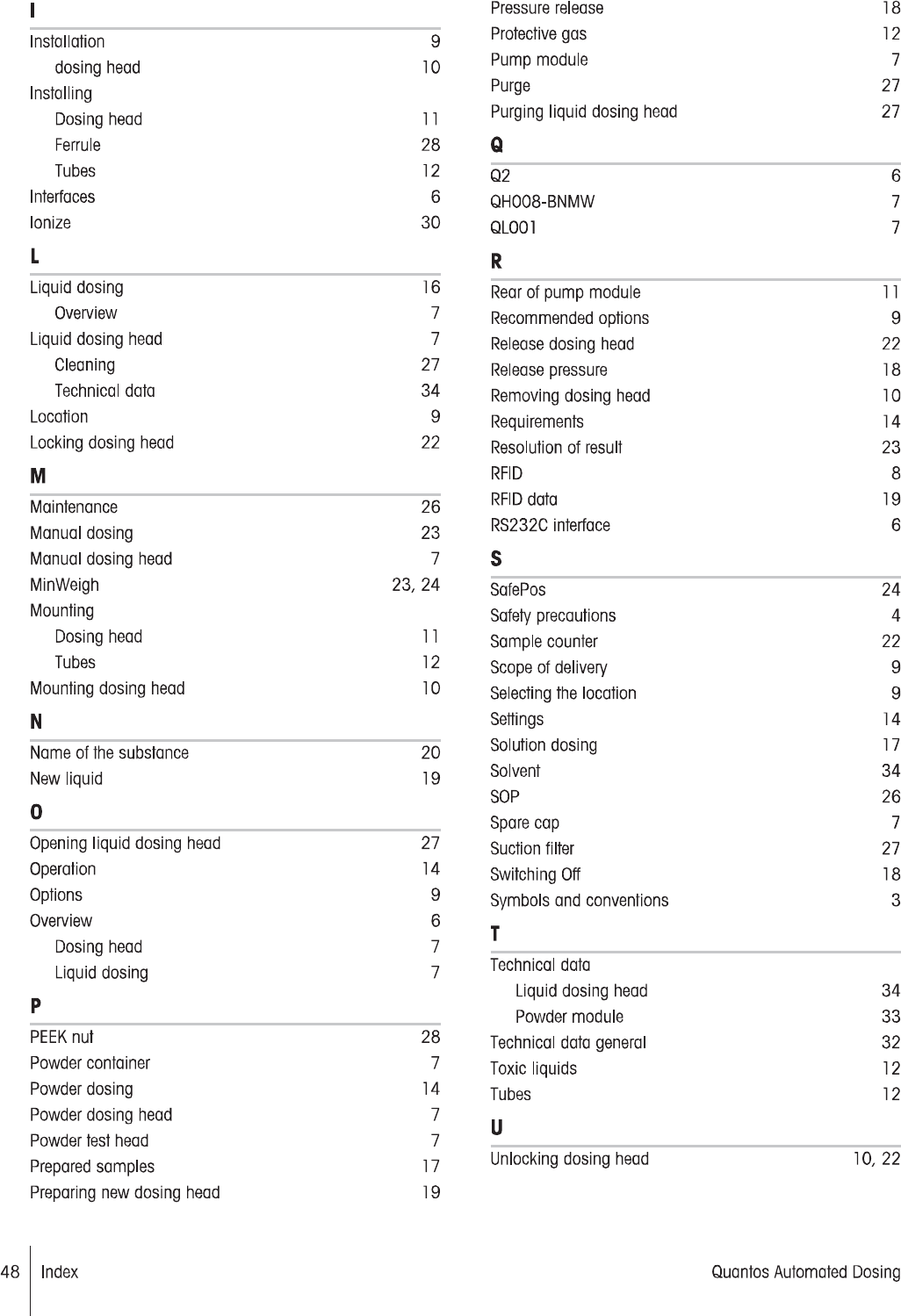 I

Installation 9
dosing head 10
Installing
Dosing head 11
Ferrule 28
Tubes 12
Interfaces 6
Ionize 30

L

Liquid dosing 16
Overview 7
Liquid dosing head 7
Cleaning 27
Technical data 34
Location 9
Locking dosing head 22

M

Maintenance 26
Manual dosing 23
Manual dosing head 7
MinWeigh 23, 24
Mounting
Dosing head 11
Tubes 12
Mounting dosing head 10

N

Name of the substance 20
New liquid 19

O

Opening liquid dosing head 27
Operation 14
Options 9
Overview 6
Dosing head 7
Liquid dosing 7

P

PEEK nut 28
Powder container 7
Powder dosing 14
Powder dosing head 7
Powder test head 7
Prepared samples 17
Preparing new dosing head 19

Pressure release 18
Protective gas 12
Pump module 7
Purge 27
Purging liquid dosing head 27

Q

Q2 6
QH008-BNMW 7
QL001 7

R

Rear of pump module 11
Recommended options 9
Release dosing head 22
Release pressure 18
Removing dosing head 10
Requirements 14
Resolution of result 23
RFID 8
RFID data 19
RS232C interface 6

S

SafePos 24
Safety precautions 4
Sample counter 22
Scope of delivery 9
Selecting the location 9
Settings 14
Solution dosing 17
Solvent 34
SOP 26
Spare cap 7
Suction filter 27
Switching Off 18
Symbols and conventions 3

T

Technical data
Liquid dosing head 34
Powder module 33
Technical data general 32
Toxic liquids 12
Tubes 12

U

Unlocking dosing head 10, 22

48 Index Quantos Automated Dosing